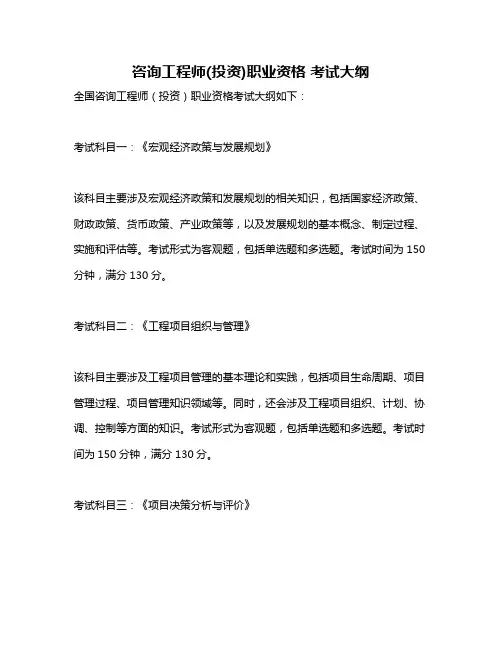 咨询工程师(投资)职业资格 考试大纲

全国咨询工程师（投资）职业资格考试大纲如下：

考试科目一：《宏观经济政策与发展规划》

该科目主要涉及宏观经济政策和发展规划的相关知识，包括国家经济政策、财政政策、货币政策、产业政策等，以及发展规划的基本概念、制定过程、实施和评估等。考试形式为客观题，包括单选题和多选题。考试时间为 150 分钟，满分 130 分。

考试科目二：《工程项目组织与管理》

该科目主要涉及工程项目管理的基本理论和实践，包括项目生命周期、项目管理过程、项目管理知识领域等。同时，还会涉及工程项目组织、计划、协调、控制等方面的知识。考试形式为客观题，包括单选题和多选题。考试时间为 150 分钟，满分 130 分。

考试科目三：《项目决策分析与评价》